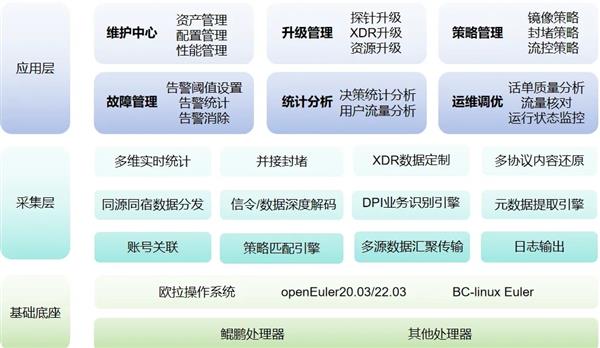 应用层

维护中心 资产管理 配置管理 性能管理

升级管理 探针升级 XDR升级 资源升级

策略管理 镜像策略 封堵策略 流控策略

故障管理 告警阈值设置 告警统计 告警消除

统计分析 决策统计分析 用户流量分析

运维调优 话单质量分析 流量核对 运行状态监控

采集层

多维实时统计

并接封堵

XDR数据定制

多协议内容还原

同源同宿数据分发

信令/数据深度解码

DPI业务识别引擎

元数据提取引擎

账号关联

策略匹配引擎

多源数据汇聚传输

日志输出

基础底座

欧拉操作系统 openEuler20.03/22.03 BC-linux Euler

鲲鹏处理器 其他处理器